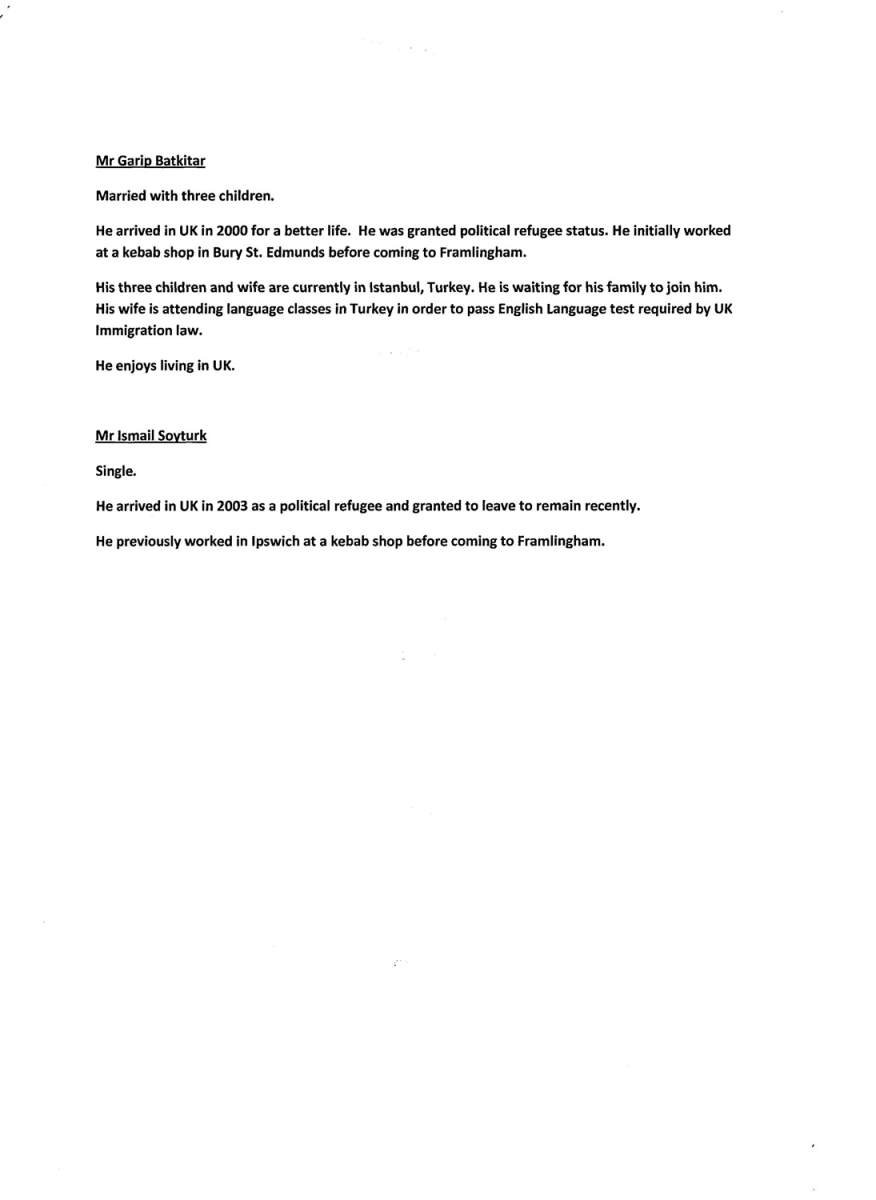 Mr Garip Batkitar

Married with three children.

He arrived in UK in 2000 for a better life. He was granted political refugee status. He initially worked at a kebab shop in Bury St. Edmunds before coming to Framlingham.

His three children and wife are currently in Istanbul, Turkey. He is waiting for his family to join him. His wife is attending language classes in Turkey in order to pass English Language test required by UK Immigration law.

He enjoys living in UK.

Mr Ismail Soyturk

Single.

He arrived in UK in 2003 as a political refugee and granted to leave to remain recently.

He previously worked in Ipswich at a kebab shop before coming to Framlingham.